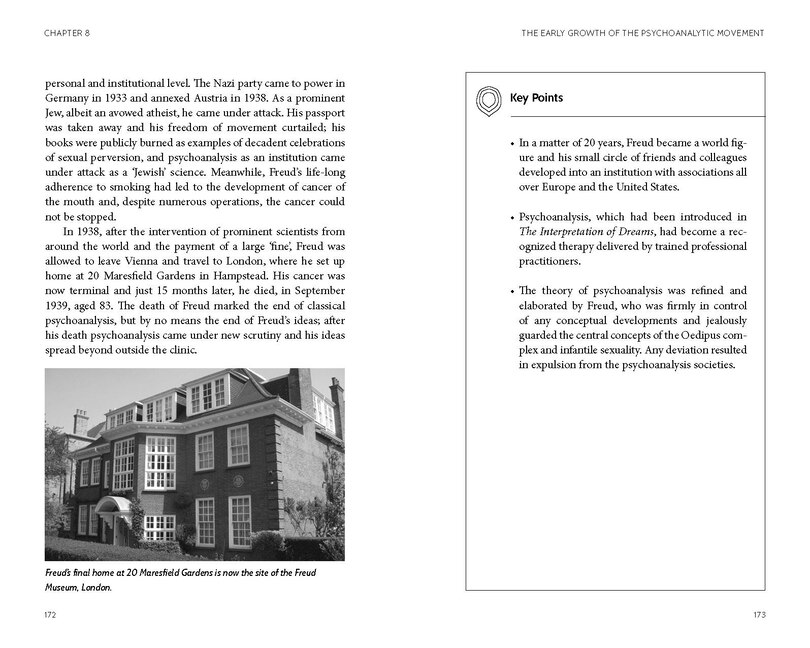 CHAPTER 8

personal and institutional level. The Nazi party came to power in Germany in 1933 and annexed Austria in 1938. As a prominent Jew, albeit an avowed atheist, he came under attack. His passport was taken away and his freedom of movement curtailed; his books were publicly burned as examples of decadent celebrations of sexual perversion, and psychoanalysis as an institution came under attack as a 'Jewish' science. Meanwhile, Freud's life-long adherence to smoking had led to the development of cancer of the mouth and, despite numerous operations, the cancer could not be stopped.

In 1938, after the intervention of prominent scientists from around the world and the payment of a large 'fine', Freud was allowed to leave Vienna and travel to London, where he set up home at 20 Maresfield Gardens in Hampstead. His cancer was now terminal and just 15 months later, he died, in September 1939, aged 83. The death of Freud marked the end of classical psychoanalysis, but by no means the end of Freud's ideas; after his death psychoanalysis came under new scrutiny and his ideas spread beyond outside the clinic.

Freud's final home at 20 Maresfield Gardens is now the site of the Freud Museum, London.

172

THE EARLY GROWTH OF THE PSYCHOANALYTIC MOVEMENT

Key Points

• In a matter of 20 years, Freud became a world figure and his small circle of friends and colleagues developed into an institution with associations all over Europe and the United States.

• Psychoanalysis, which had been introduced in The Interpretation of Dreams, had become a recognized therapy delivered by trained professional practitioners.

• The theory of psychoanalysis was refined and elaborated by Freud, who was firmly in control of any conceptual developments and jealously guarded the central concepts of the Oedipus complex and infantile sexuality. Any deviation resulted in expulsion from the psychoanalysis societies.

173